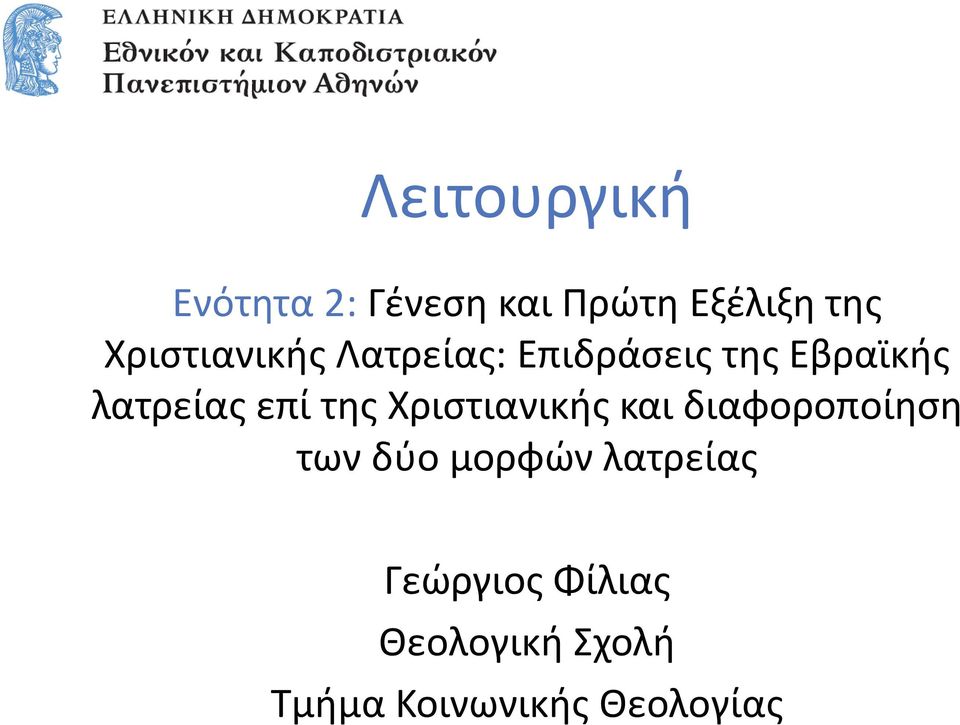 ΕΛΛΗΝΙΚΗ ΔΗΜΟΚΡΑΤΙΑ
Εθνικόν και Καποδιστριακόν
Πανεπιστήμιον Αθηνών

Λειτουργική

Ενότητα 2: Γένεση και Πρώτη Εξέλιξη της Χριστιανικής Λατρείας: Επιδράσεις της Εβραϊκής λατρείας επί της Χριστιανικής και διαφοροποίηση των δύο μορφών λατρείας

Γεώργιος Φίλιας
Θεολογική Σχολή
Τμήμα Κοινωνικής Θεολογίας